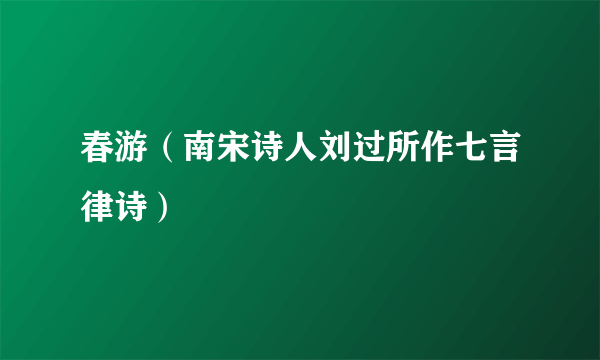 春游（南宋诗人刘过所作七言律诗）